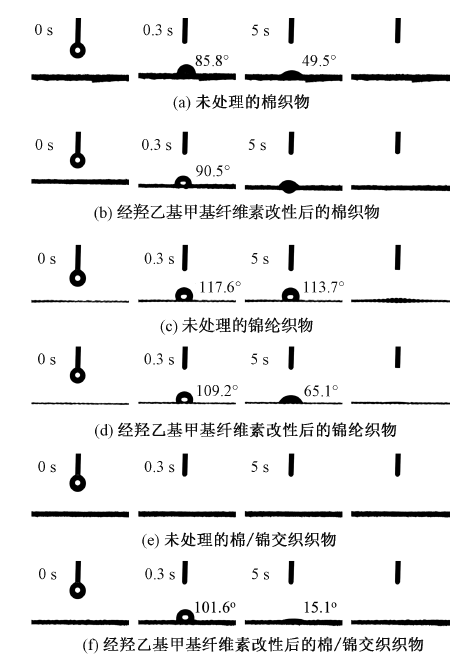 0 s

0.3 s

85.8°

5 s

49.5°

(a) 未处理的棉织物

0 s

0.3 s

90.5°

5 s

(b) 经羟乙基甲基纤维素改性后的棉织物

0 s

0.3 s

117.6°

5 s

113.7°

(c) 未处理的锦纶织物

0 s

0.3 s

109.2°

5 s

65.1°

(d) 经羟乙基甲基纤维素改性后的锦纶织物

0 s

0.3 s

5 s

(e) 未处理的棉/锦交织织物

0 s

0.3 s

101.6°

5 s

15.1°

(f) 经羟乙基甲基纤维素改性后的棉/锦交织织物